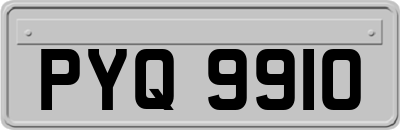 PYQ 9910